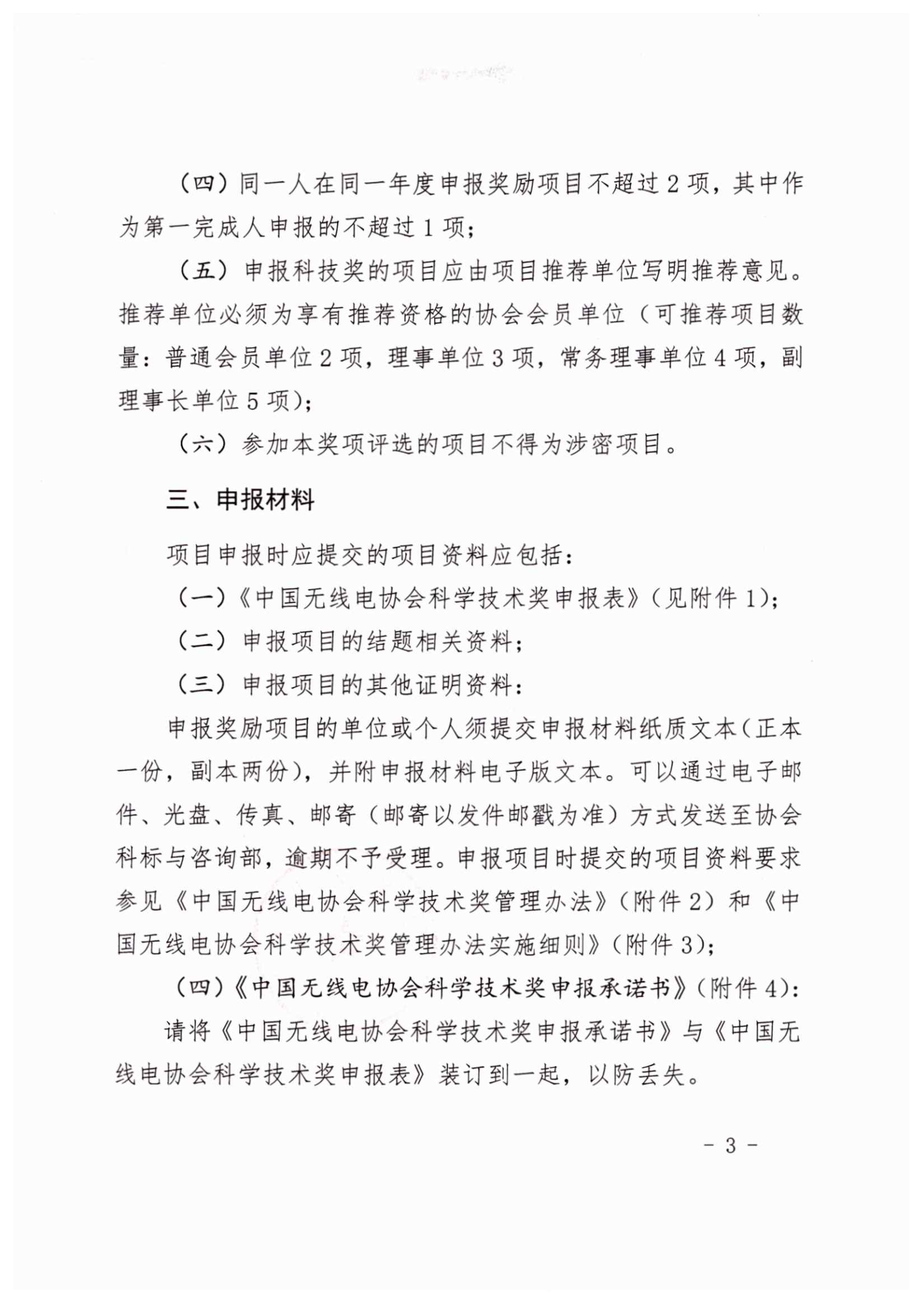 （四）同一人在同一年度申报奖励项目不超过 2 项，其中作为第一完成人申报的不超过 1 项；

（五）申报科技奖的项目应由项目推荐单位写明推荐意见。推荐单位必须为享有推荐资格的协会会员单位（可推荐项目数量：普通会员单位 2 项，理事单位 3 项，常务理事单位 4 项，副理事长单位 5 项）；

（六）参加本奖项评选的项目不得为涉密项目。

三、申报材料

项目申报时应提交的项目资料应包括：

（一）《中国无线电协会科学技术奖申报表》（见附件 1）；

（二）申报项目的结题相关资料；

（三）申报项目的其他证明资料：

申报奖励项目的单位或个人须提交申报材料纸质文本（正本一份，副本两份），并附申报材料电子版文本。可以通过电子邮件、光盘、传真、邮寄（邮寄以发件邮戳为准）方式发送至协会科标与咨询部，逾期不予受理。申报项目时提交的项目资料要求参见《中国无线电协会科学技术奖管理办法》（附件 2）和《中国无线电协会科学技术奖管理办法实施细则》（附件 3）；

（四）《中国无线电协会科学技术奖申报承诺书》（附件 4）：

请将《中国无线电协会科学技术奖申报承诺书》与《中国无线电协会科学技术奖申报表》装订到一起，以防丢失。

- 3 -